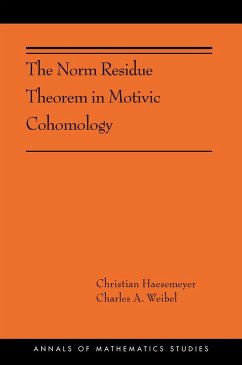 The Norm Residue Theorem in Motivic Cohomology

Christian Haesemeyer
Charles A. Weibel

ANNALS OF MATHEMATICS STUDIES